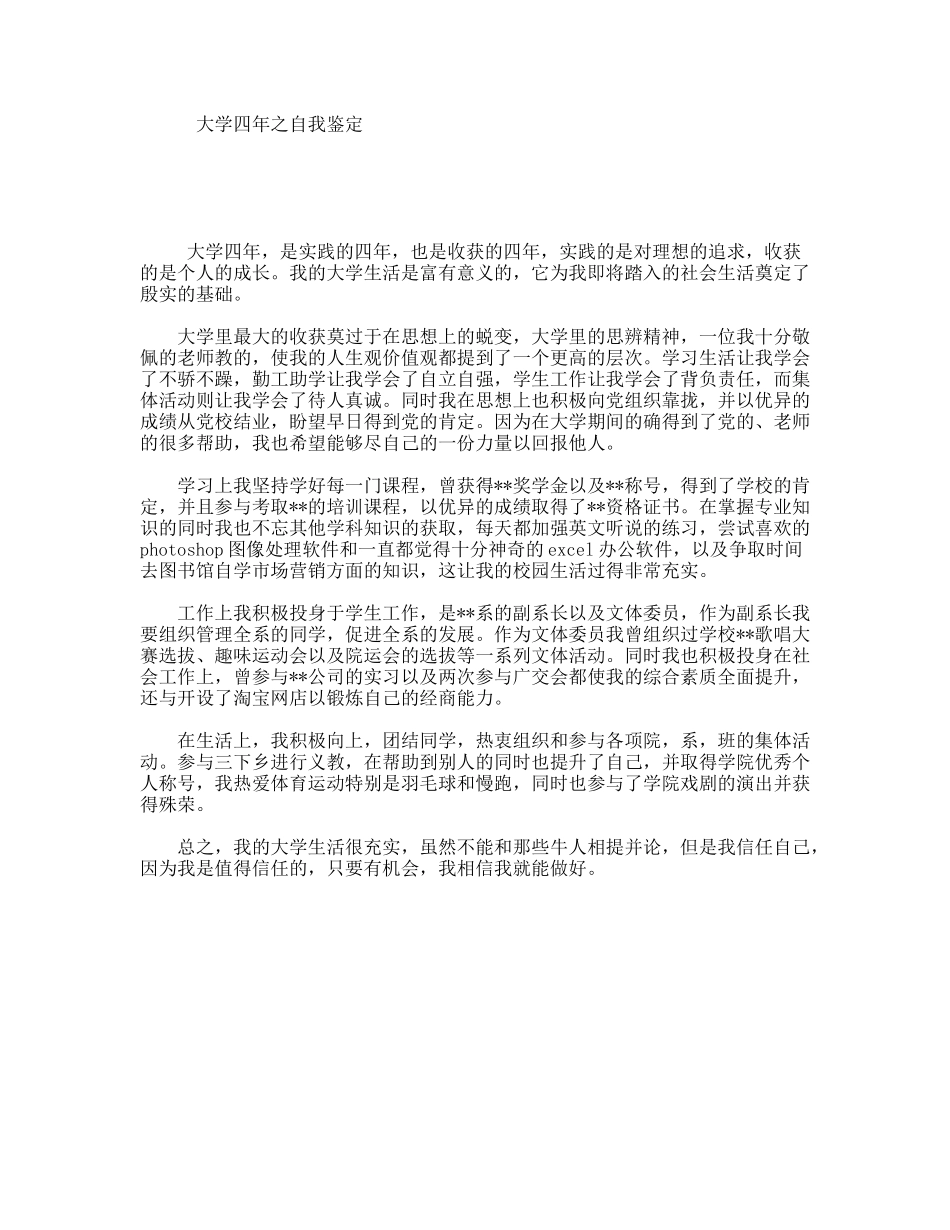 大学四年之自我鉴定

大学四年，是实践的四年，也是收获的四年，实践的是对理想的追求，收获的是个人的成长。我的大学生活是富有意义的，它为我即将踏入的社会生活奠定了殷实的基础。

大学里最大的收获莫过于在思想上的蜕变，大学里的思辨精神，一位我十分敬佩的老师教的，使我的人生观价值观都提到了一个更高的层次。学习生活让我学会了不骄不躁，勤工助学让我学会了自立自强，学生工作让我学会了背负责任，而集体活动则让我学会了待人真诚。同时我在思想上也积极向党组织靠拢，并以优异的成绩从党校结业，盼望早日得到党的肯定。因为在大学期间的确得到了党的、老师的很多帮助，我也希望能够尽自己的一份力量以回报他人。

学习上我坚持学好每一门课程，曾获得**奖学金以及**称号，得到了学校的肯定，并且参与考取**的培训课程，以优异的成绩取得了**资格证书。在掌握专业知识的同时我也不忘其他学科知识的获取，每天都加强英文听说的练习，尝试喜欢的photoshop图像处理软件和一直都觉得十分神奇的excel办公软件，以及争取时间去图书馆自学市场营销方面的知识，这让我的校园生活过得非常充实。

工作上我积极投身于学生工作，是**系的副系长以及文体委员，作为副系长我要组织管理全系的同学，促进全系的发展。作为文体委员我曾组织过学校**歌唱大赛选拔、趣味运动会以及院运会的选拔等一系列文体活动。同时我也积极投身在社会工作上，曾参与**公司的实习以及两次参与广交会都使我的综合素质全面提升，还与开设了淘宝网店以锻炼自己的经商能力。

在生活上，我积极向上，团结同学，热衷组织和参与各项院，系，班的集体活动。参与三下乡进行义教，在帮助到别人的同时也提升了自己，并取得学院优秀个人称号，我热爱体育运动特别是羽毛球和慢跑，同时也参与了学院戏剧的演出并获得殊荣。

总之，我的大学生活很充实，虽然不能和那些牛人相提并论，但是我信任自己，因为我是值得信任的，只要有机会，我相信我就能做好。